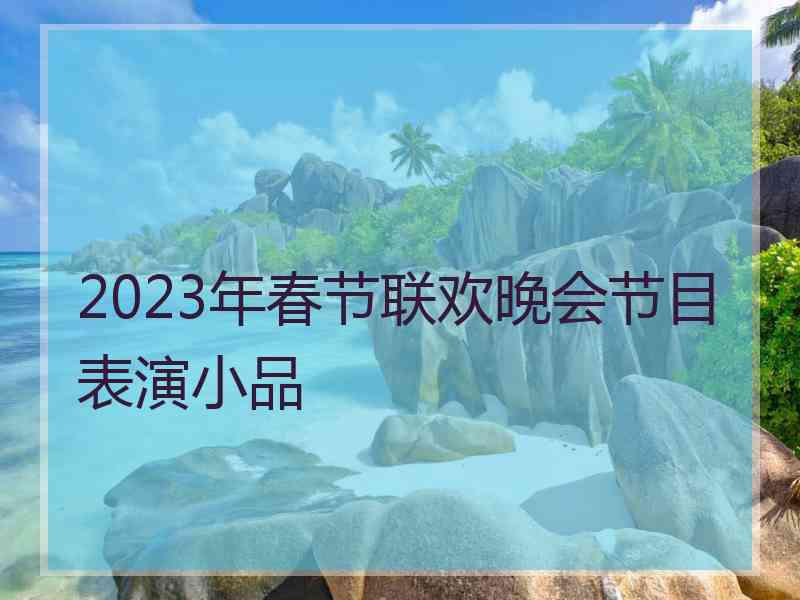 2023年春节联欢晚会节目表演小品